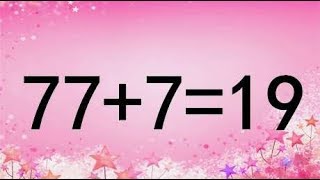 $77+7=19$